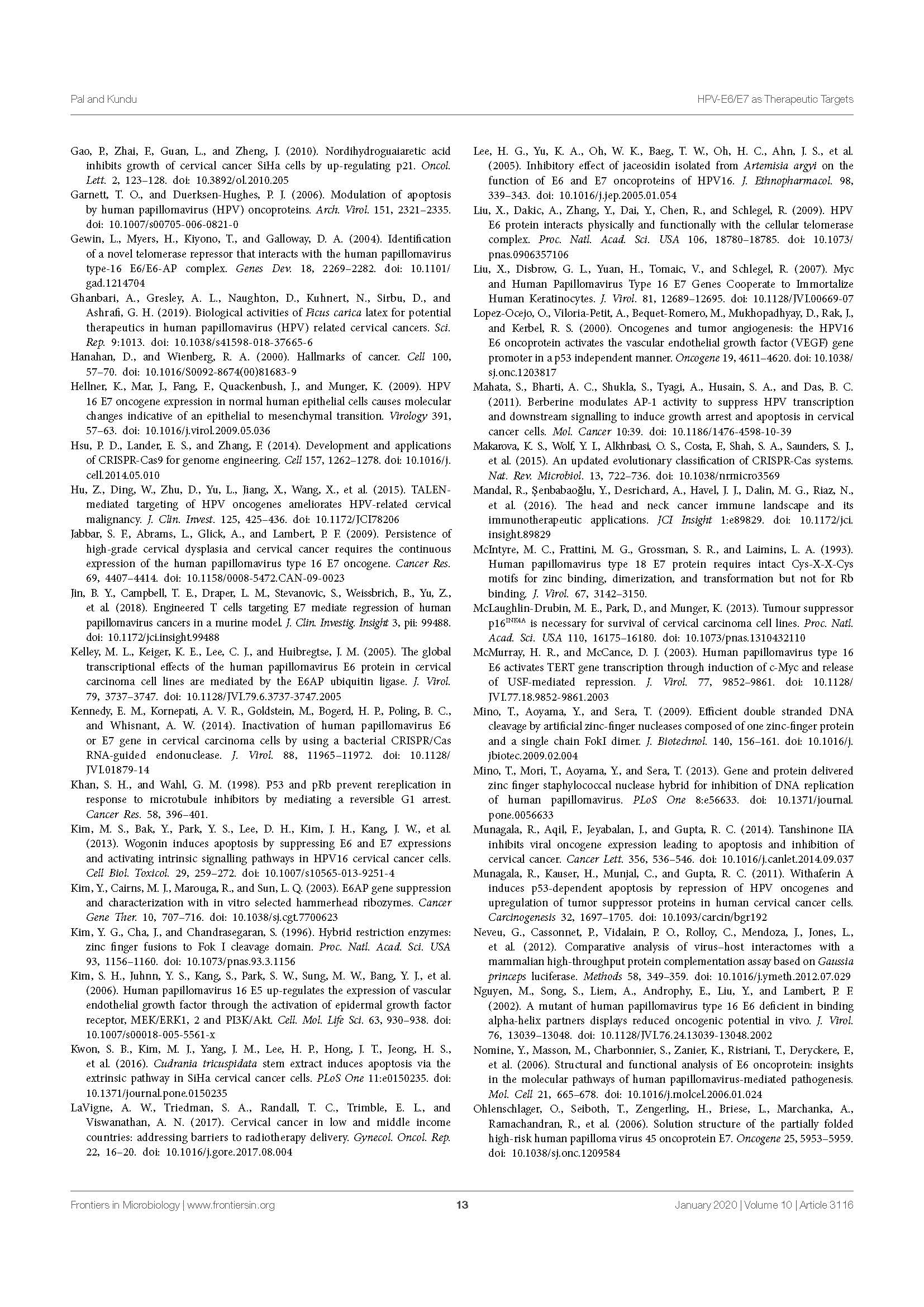 Pal and Kundu

HPV-E6/E7 as Therapeutic Targets

Gao, P., Zhai, F., Guan, L., and Zheng, J. (2010). Nordihydroguaiaretic acid inhibits growth of cervical cancer SiHa cells by up-regulating p21. Oncol. Lett. 2, 123–128. doi: 10.3892/ol.2010.205

Garnett, T. O., and Duerksen-Hughes, P. J. (2006). Modulation of apoptosis by human papillomavirus (HPV) oncoproteins. Arch. Virol. 151, 2321–2335. doi: 10.1007/s00705-006-0821-0

Gewin, L., Myers, H., Kiyono, T., and Galloway, D. A. (2004). Identification of a novel telomerase repressor that interacts with the human papillomavirus type-16 E6/E6-AP complex. Genes Dev. 18, 2269–2282. doi: 10.1101/gad.1214704

Ghanbari, A., Gresley, A. L., Naughton, D., Kuhnert, N., Sirbu, D., and Ashrafi, G. H. (2019). Biological activities of Ficus carica latex for potential therapeutics in human papillomavirus (HPV) related cervical cancers. Sci. Rep. 9:1013. doi: 10.1038/s41598-018-37665-6

Hanahan, D., and Wienberg, R. A. (2000). Hallmarks of cancer. Cell 100, 57–70. doi: 10.1016/S0092-8674(00)81683-9

Hellner, K., Mar, J., Fang, F., Quackenbush, J., and Munger, K. (2009). HPV 16 E7 oncogene expression in normal human epithelial cells causes molecular changes indicative of an epithelial to mesenchymal transition. Virology 391, 57–63. doi: 10.1016/j.virol.2009.05.036

Hsu, P. D., Lander, E. S., and Zhang, F. (2014). Development and applications of CRISPR-Cas9 for genome engineering. Cell 157, 1262–1278. doi: 10.1016/j.cell.2014.05.010

Hu, Z., Ding, W., Zhu, D., Yu, L., Jiang, X., Wang, X., et al. (2015). TALEN-mediated targeting of HPV oncogenes ameliorates HPV-related cervical malignancy. J. Clin. Invest. 125, 425–436. doi: 10.1172/JCI78206

Jabbar, S. F., Abrams, L., Glick, A., and Lambert, P. F. (2009). Persistence of high-grade cervical dysplasia and cervical cancer requires the continuous expression of the human papillomavirus type 16 E7 oncogene. Cancer Res. 69, 4407–4414. doi: 10.1158/0008-5472.CAN-09-0023

Jin, B. Y., Campbell, T. E., Draper, L. M., Stevanovic, S., Weissbrich, B., Yu, Z., et al. (2018). Engineered T cells targeting E7 mediate regression of human papillomavirus cancers in a murine model. J. Clin. Investig. Insight 3, pii: 99488. doi: 10.1172/jci.insight.99488

Kelley, M. L., Keiger, K. E., Lee, C. J., and Huibregtse, J. M. (2005). The global transcriptional effects of the human papillomavirus E6 protein in cervical carcinoma cell lines are mediated by the E6AP ubiquitin ligase. J. Virol. 79, 3737–3747. doi: 10.1128/JVI.79.6.3737-3747.2005

Kennedy, E. M., Kornepati, A. V. R., Goldstein, M., Bogerd, H. P., Poling, B. C., and Whisnant, A. W. (2014). Inactivation of human papillomavirus E6 or E7 gene in cervical carcinoma cells by using a bacterial CRISPR/Cas RNA-guided endonuclease. J. Virol. 88, 11965–11972. doi: 10.1128/JVI.01879-14

Khan, S. H., and Wahl, G. M. (1998). P53 and pRb prevent rereplication in response to microtubule inhibitors by mediating a reversible G1 arrest. Cancer Res. 58, 396–401.

Kim, M. S., Bak, Y., Park, Y. S., Lee, D. H., Kim, J. H., Kang, J. W., et al. (2013). Wogonin induces apoptosis by suppressing E6 and E7 expressions and activating intrinsic signalling pathways in HPV16 cervical cancer cells. Cell Biol. Toxicol. 29, 259–272. doi: 10.1007/s10565-013-9251-4

Kim, Y., Cairns, M. J., Marouga, R., and Sun, L. Q. (2003). E6AP gene suppression and characterization with in vitro selected hammerhead ribozymes. Cancer Gene Ther. 10, 707–716. doi: 10.1038/sj.cgt.7700623

Kim, Y. G., Cha, J., and Chandrasegaran, S. (1996). Hybrid restriction enzymes: zinc finger fusions to Fok I cleavage domain. Proc. Natl. Acad. Sci. USA 93, 1156–1160. doi: 10.1073/pnas.93.3.1156

Kim, S. H., Juhnn, Y. S., Kang, S., Park, S. W., Sung, M. W., Bang, Y. J., et al. (2006). Human papillomavirus 16 E5 up-regulates the expression of vascular endothelial growth factor through the activation of epidermal growth factor receptor, MEK/ERK1, 2 and PI3K/Akt. Cell. Mol. Life Sci. 63, 930–938. doi: 10.1007/s00018-005-5561-x

Kwon, S. B., Kim, M. J., Yang, J. M., Lee, H. P., Hong, J. T., Jeong, H. S., et al. (2016). Cudrania tricuspidata stem extract induces apoptosis via the extrinsic pathway in SiHa cervical cancer cells. PLoS One 11:e0150235. doi: 10.1371/journal.pone.0150235

LaVigne, A. W., Triedman, S. A., Randall, T. C., Trimble, E. L., and Viswanathan, A. N. (2017). Cervical cancer in low and middle income countries: addressing barriers to radiotherapy delivery. Gynecol. Oncol. Rep. 22, 16–20. doi: 10.1016/j.gore.2017.08.004

Lee, H. G., Yu, K. A., Oh, W. K., Baeg, T. W., Oh, H. C., Ahn, J. S., et al. (2005). Inhibitory effect of jaceosidin isolated from Artemisia argyi on the function of E6 and E7 oncoproteins of HPV16. J. Ethnopharmacol. 98, 339–343. doi: 10.1016/j.jep.2005.01.054

Liu, X., Dakic, A., Zhang, Y., Dai, Y., Chen, R., and Schlegel, R. (2009). HPV E6 protein interacts physically and functionally with the cellular telomerase complex. Proc. Natl. Acad. Sci. USA 106, 18780–18785. doi: 10.1073/pnas.0906357106

Liu, X., Disbrow, G. L., Yuan, H., Tomaic, V., and Schlegel, R. (2007). Myc and Human Papillomavirus Type 16 E7 Genes Cooperate to Immortalize Human Keratinocytes. J. Virol. 81, 12689–12695. doi: 10.1128/JVI.00669-07

Lopez-Ocejo, O., Viloria-Petit, A., Bequet-Romero, M., Mukhopadhyay, D., Rak, J., and Kerbel, R. S. (2000). Oncogenes and tumor angiogenesis: the HPV16 E6 oncoprotein activates the vascular endothelial growth factor (VEGF) gene promoter in a p53 independent manner. Oncogene 19, 4611–4620. doi: 10.1038/sj.onc.1203817

Mahata, S., Bharti, A. C., Shukla, S., Tyagi, A., Husain, S. A., and Das, B. C. (2011). Berberine modulates AP-1 activity to suppress HPV transcription and downstream signalling to induce growth arrest and apoptosis in cervical cancer cells. Mol. Cancer 10:39. doi: 10.1186/1476-4598-10-39

Makarova, K. S., Wolf, Y. I., Alkhnbasi, O. S., Costa, F., Shah, S. A., Saunders, S. J., et al. (2015). An updated evolutionary classification of CRISPR-Cas systems. Nat. Rev. Microbiol. 13, 722–736. doi: 10.1038/nrmicro3569

Mandal, R., Şenbabaoğlu, Y., Desrichard, A., Havel, J. J., Dalin, M. G., Riaz, N., et al. (2016). The head and neck cancer immune landscape and its immunotherapeutic applications. JCI Insight 1:e89829. doi: 10.1172/jci.insight.89829

McIntyre, M. C., Frattini, M. G., Grossman, S. R., and Laimins, L. A. (1993). Human papillomavirus type 18 E7 protein requires intact Cys-X-X-Cys motifs for zinc binding, dimerization, and transformation but not for Rb binding. J. Virol. 67, 3142–3150.

McLaughlin-Drubin, M. E., Park, D., and Munger, K. (2013). Tumour suppressor p16$^{INK4A}$ is necessary for survival of cervical carcinoma cell lines. Proc. Natl. Acad. Sci. USA 110, 16175–16180. doi: 10.1073/pnas.1310432110

McMurray, H. R., and McCance, D. J. (2003). Human papillomavirus type 16 E6 activates TERT gene transcription through induction of c-Myc and release of USF-mediated repression. J. Virol. 77, 9852–9861. doi: 10.1128/JVI.77.18.9852-9861.2003

Mino, T., Aoyama, Y., and Sera, T. (2009). Efficient double stranded DNA cleavage by artificial zinc-finger nucleases composed of one zinc-finger protein and a single chain FokI dimer. J. Biotechnol. 140, 156–161. doi: 10.1016/j.jbiotec.2009.02.004

Mino, T., Mori, T., Aoyama, Y., and Sera, T. (2013). Gene and protein delivered zinc finger staphylococcal nuclease hybrid for inhibition of DNA replication of human papillomavirus. PLoS One 8:e56633. doi: 10.1371/journal.pone.0056633

Munagala, R., Aqil, F., Jeyabalan, J., and Gupta, R. C. (2014). Tanshinone IIA inhibits viral oncogene expression leading to apoptosis and inhibition of cervical cancer. Cancer Lett. 356, 536–546. doi: 10.1016/j.canlet.2014.09.037

Munagala, R., Kauser, H., Munjal, C., and Gupta, R. C. (2011). Withaferin A induces p53-dependent apoptosis by repression of HPV oncogenes and upregulation of tumor suppressor proteins in human cervical cancer cells. Carcinogenesis 32, 1697–1705. doi: 10.1093/carcin/bgr192

Neveu, G., Cassonnet, P., Vidalain, P. O., Rolloy, C., Mendoza, J., Jones, L., et al. (2012). Comparative analysis of virus–host interactomes with a mammalian high-throughput protein complementation assay based on Gaussia princeps luciferase. Methods 58, 349–359. doi: 10.1016/j.ymeth.2012.07.029

Nguyen, M., Song, S., Liem, A., Androphy, E., Liu, Y., and Lambert, P. F. (2002). A mutant of human papillomavirus type 16 E6 deficient in binding alpha-helix partners displays reduced oncogenic potential in vivo. J. Virol. 76, 13039–13048. doi: 10.1128/JVI.76.24.13039-13048.2002

Nomine, Y., Masson, M., Charbonnier, S., Zanier, K., Ristriani, T., Deryckere, F., et al. (2006). Structural and functional analysis of E6 oncoprotein: insights in the molecular pathways of human papillomavirus-mediated pathogenesis. Mol. Cell 21, 665–678. doi: 10.1016/j.molcel.2006.01.024

Ohlenschlager, O., Seiboth, T., Zengerling, H., Briese, L., Marchanka, A., Ramachandran, R., et al. (2006). Solution structure of the partially folded high-risk human papilloma virus 45 oncoprotein E7. Oncogene 25, 5953–5959. doi: 10.1038/sj.onc.1209584

Frontiers in Microbiology | www.frontiersin.org

13

January 2020 | Volume 10 | Article 3116